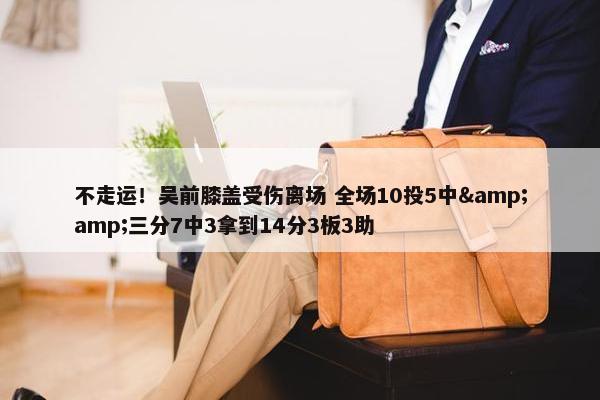 不走运！吴前膝盖受伤离场 全场10投5中&amp;amp;三分7中3拿到14分3板3助